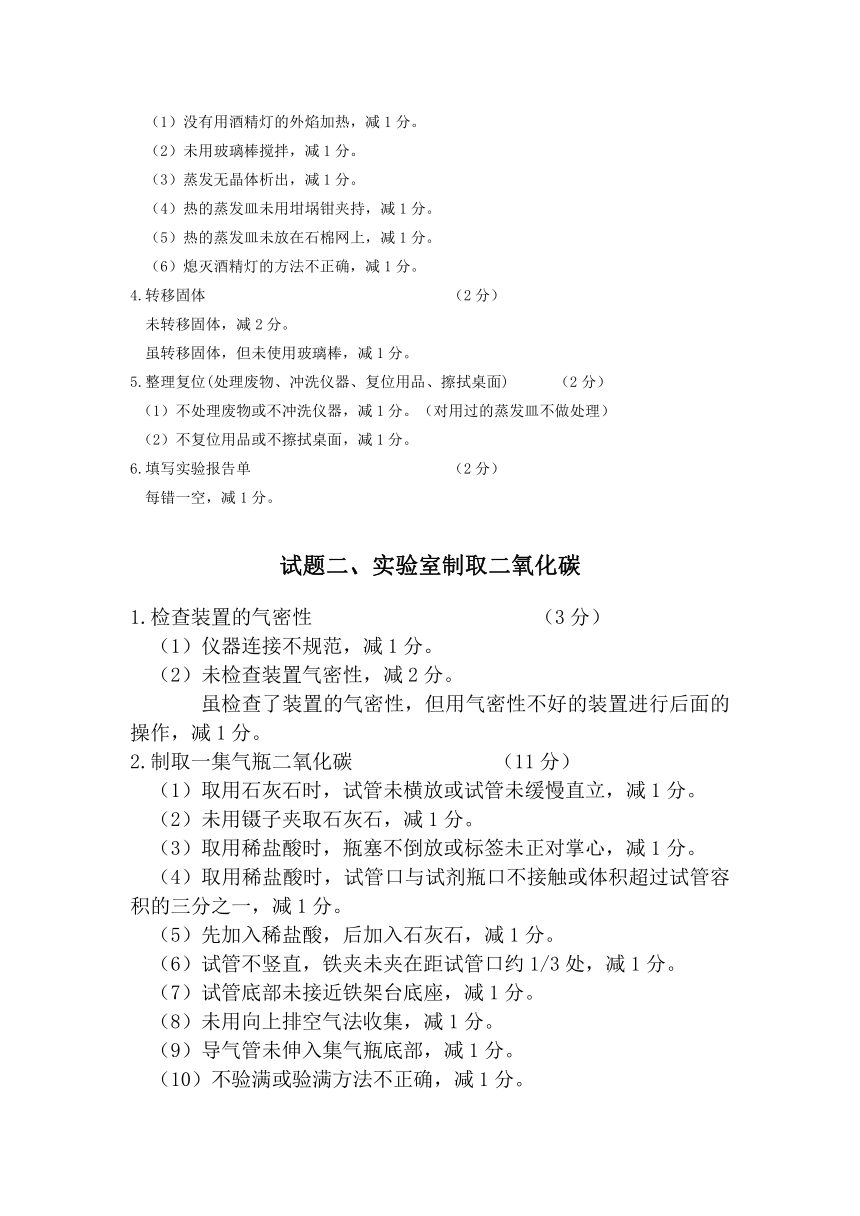 （1）没有用酒精灯的外焰加热，减 1 分。
（2）未用玻璃棒搅拌，减 1 分。
（3）蒸发无晶体析出，减 1 分。
（4）热的蒸发皿未用坩埚钳夹持，减 1 分。
（5）热的蒸发皿未放在石棉网上，减 1 分。
（6）熄灭酒精灯的方法不正确，减 1 分。
4.转移固体　　　　　　　　　　　　　（2 分）
未转移固体，减 2 分。
虽转移固体，但未使用玻璃棒，减 1 分。
5.整理复位(处理废物、冲洗仪器、复位用品、擦拭桌面)　　（2 分）
（1）不处理废物或不冲洗仪器，减 1 分。（对用过的蒸发皿不做处理）
（2）不复位用品或不擦拭桌面，减 1 分。
6.填写实验报告单　　　　　　　　　　（2 分）
每错一空，减 1 分。

试题二、实验室制取二氧化碳

1.检查装置的气密性　　　　　　　　　（3 分）
（1）仪器连接不规范，减 1 分。
（2）未检查装置气密性，减 2 分。
虽检查了装置的气密性，但用气密性不好的装置进行后面的操作，减 1 分。
2.制取一集气瓶二氧化碳　　　　　　（11 分）
（1）取用石灰石时，试管未横放或试管未缓慢直立，减 1 分。
（2）未用镊子夹取石灰石，减 1 分。
（3）取用稀盐酸时，瓶塞不倒放或标签未正对掌心，减 1 分。
（4）取用稀盐酸时，试管口与试剂瓶口不接触或体积超过试管容积的三分之一，减 1 分。
（5）先加入稀盐酸，后加入石灰石，减 1 分。
（6）试管不竖直，铁夹未夹在距试管口约 1/3 处，减 1 分。
（7）试管底部未接近铁架台底座，减 1 分。
（8）未用向上排空气法收集，减 1 分。
（9）导气管未伸入集气瓶底部，减 1 分。
（10）不验满或验满方法不正确，减 1 分。